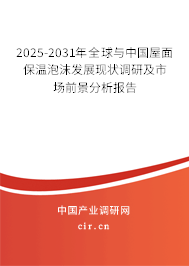 2025-2031年全球与中国屋面保温泡沫发展现状调研及市场前景分析报告

中国产业调研网

cir.cn